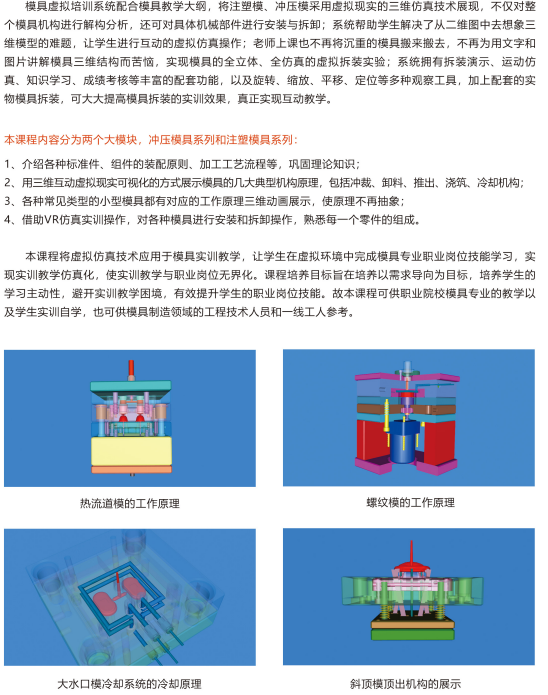 模具虚拟培训系统配合模具教学大纲，将注塑模、冲压模采用虚拟现实的三维仿真技术展现，不仅对整个模具机构进行解构分析，还可对具体机械部件进行安装与拆卸；系统帮助学生解决了从二维图中去想象三维模型的难题，让学生进行互动的虚拟仿真操作；老师上课也不再将沉重的模具搬来搬去，不再为用文字和图片讲解模具三维结构而苦恼，实现模具的全立体、全仿真的虚拟拆装实验；系统拥有拆装演示、运动仿真、知识学习、成绩考核等丰富的配套功能，以及旋转、缩放、平移、定位等多种观察工具，加上配套的实物模具拆装，可大大提高模具拆装的实训效果，真正实现互动教学。

本课程内容分为两个大模块，冲压模具系列和注塑模具系列：

1、介绍各种标准件、组件的装配原则、加工工艺流程等，巩固理论知识；
2、用三维互动虚拟现实可视化的方式展示模具的几大典型机构原理，包括冲裁、卸料、推出、浇筑、冷却机构；
3、各种常见类型的小型模具都有对应的工作原理三维动画展示，使原理不再抽象；
4、借助VR仿真实训操作，对各种模具进行安装和拆卸操作，熟悉每一个零件的组成。

本课程将虚拟仿真技术应用于模具实训教学，让学生在虚拟环境中完成模具专业职业岗位技能学习，实现实训教学仿真化，使实训教学与职业岗位无界化。课程培养目标旨在培养以需求导向为目标，培养学生的学习主动性，避开实训教学困境，有效提升学生的职业岗位技能。故本课程可供职业院校模具专业的教学以及学生实训自学，也可供模具制造领域的工程技术人员和一线工人参考。

热流道模的工作原理

螺纹模的工作原理

大水口模冷却系统的冷却原理

斜顶模顶出机构的展示